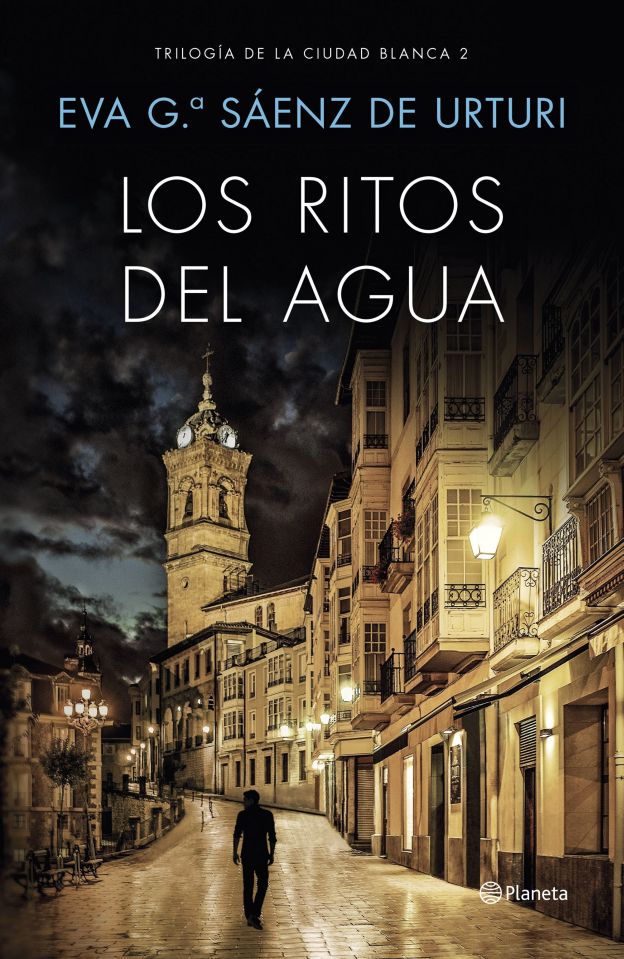 TRILOGÍA DE LA CIUDAD BLANCA 2

EVA G.ª SÁENZ DE URTURI

LOS RITOS DEL AGUA

Planeta